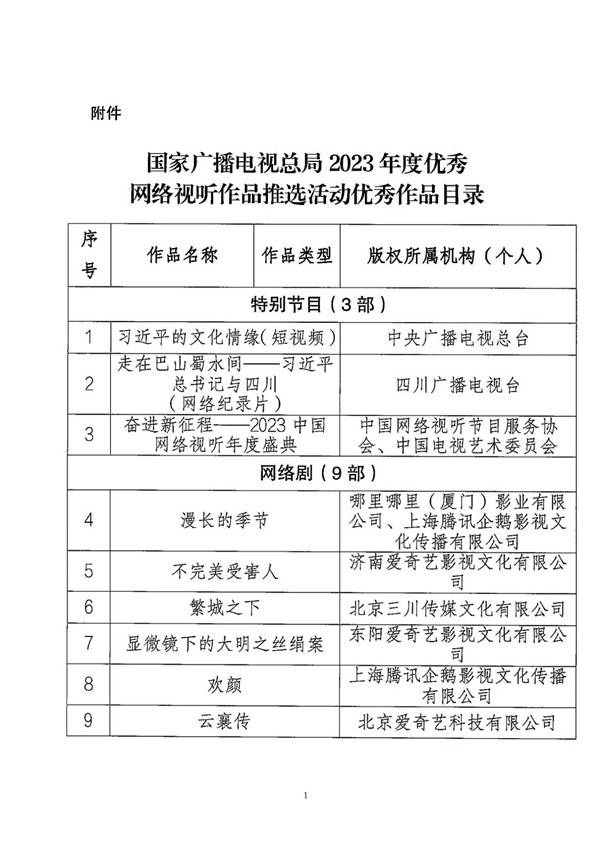 附件

国家广播电视总局 2023 年度优秀
网络视听作品推选活动优秀作品目录

| 序号 | 作品名称 | 作品类型 | 版权所属机构（个人） |
|---|---|---|---|
| 特别节目（3 部） | | | |
| 1 | 习近平的文化情缘（短视频） | | 中央广播电视总台 |
| 2 | 走在巴山蜀水间——习近平总书记与四川（网络纪录片） | | 四川广播电视台 |
| 3 | 奋进新征程——2023 中国网络视听年度盛典 | | 中国网络视听节目服务协会、中国电视艺术委员会 |
| 网络剧（9 部） | | | |
| 4 | 漫长的季节 | | 哪里哪里（厦门）影业有限公司、上海腾讯企鹅影视文化传播有限公司 |
| 5 | 不完美受害人 | | 济南爱奇艺影视文化有限公司 |
| 6 | 繁城之下 | | 北京三川传媒文化有限公司 |
| 7 | 显微镜下的大明之丝绢案 | | 东阳爱奇艺影视文化有限公司 |
| 8 | 欢颜 | | 上海腾讯企鹅影视文化传播有限公司 |
| 9 | 云襄传 | | 北京爱奇艺科技有限公司 |

1